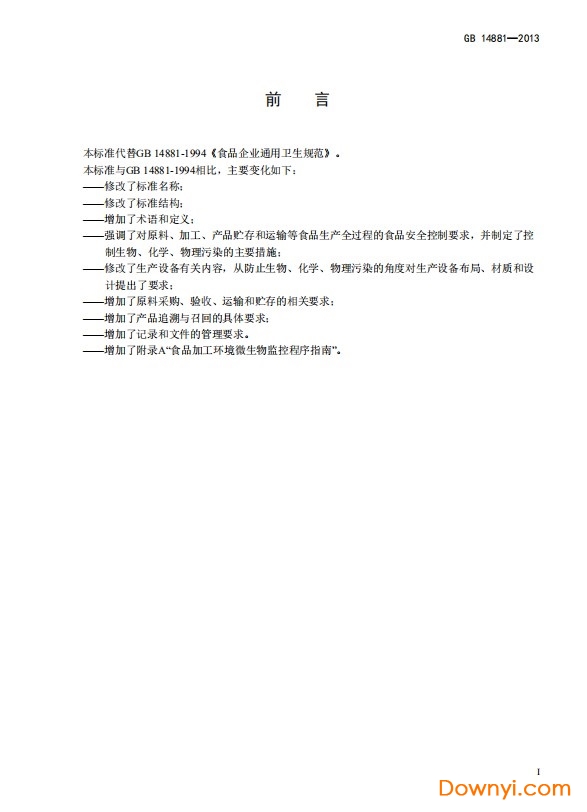 GB 14881—2013

前　言

本标准代替GB 14881-1994《食品企业通用卫生规范》。

本标准与GB 14881-1994相比，主要变化如下：

——修改了标准名称；

——修改了标准结构；

——增加了术语和定义；

——强调了对原料、加工、产品贮存和运输等食品生产全过程的食品安全控制要求，并制定了控制生物、化学、物理污染的主要措施；

——修改了生产设备有关内容，从防止生物、化学、物理污染的角度对生产设备布局、材质和设计提出了要求；

——增加了原料采购、验收、运输和贮存的相关要求；

——增加了产品追溯与召回的具体要求；

——增加了记录和文件的管理要求。

——增加了附录A“食品加工环境微生物监控程序指南”。

I

Downyi.com